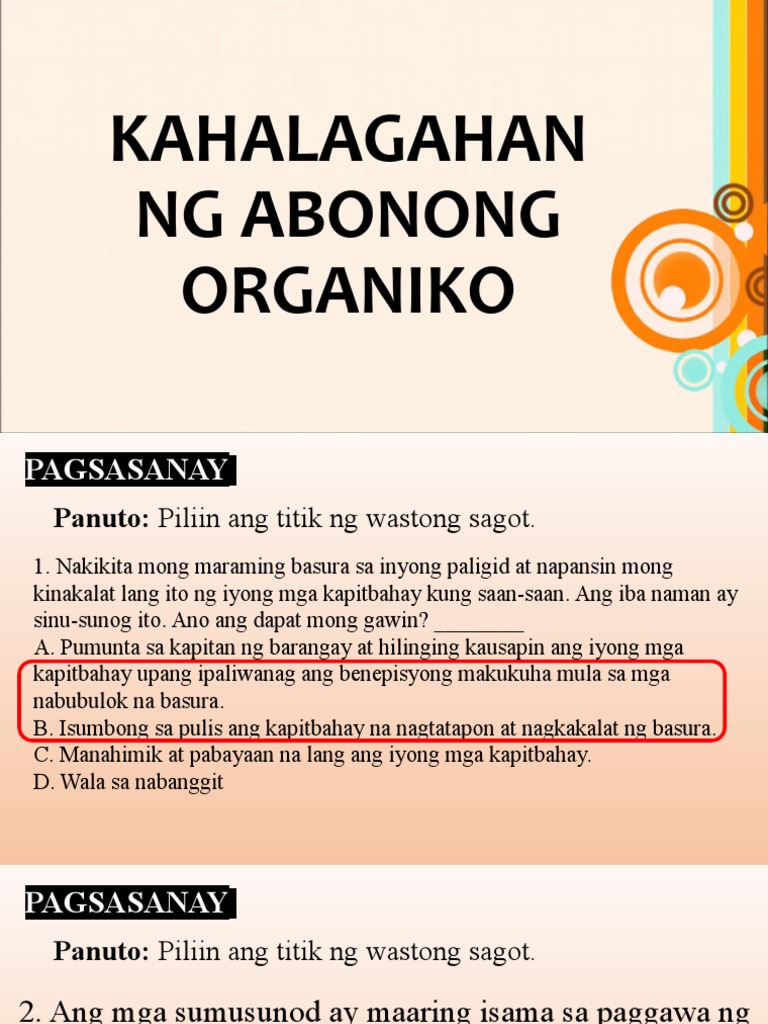 KAHALAGAHAN NG ABONONG ORGANIKO

PAGSASANAY

Panuto: Piliin ang titik ng wastong sagot.

1. Nakikita mong maraming basura sa inyong paligid at napansin mong kinakalat lang ito ng iyong mga kapitbahay kung saan-saan. Ang iba naman ay sinu-sunog ito. Ano ang dapat mong gawin? ____
A. Pumunta sa kapitan ng barangay at hilinging kausapin ang iyong mga kapitbahay upang ipaliwanag ang benepisyong makukuha mula sa mga nabubulok na basura.
B. Isumbong sa pulis ang kapitbahay na nagtatapon at nagkakalat ng basura.
C. Manahimik at pabayaan na lang ang iyong mga kapitbahay.
D. Wala sa nabanggit

PAGSASANAY

Panuto: Piliin ang titik ng wastong sagot.

2. Ang mga sumusunod ay maaring isama sa paggawa ng